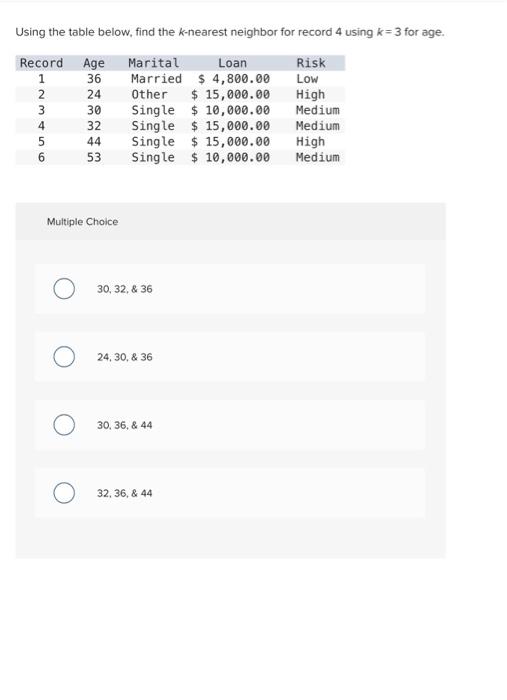 Using the table below, find the $k$-nearest neighbor for record 4 using $k = 3$ for age.

| Record | Age | Marital | Loan | Risk |
|---|---|---|---|---|
| 1 | 36 | Married | \$ 4,800.00 | Low |
| 2 | 24 | Other | \$ 15,000.00 | High |
| 3 | 30 | Single | \$ 10,000.00 | Medium |
| 4 | 32 | Single | \$ 15,000.00 | Medium |
| 5 | 44 | Single | \$ 15,000.00 | High |
| 6 | 53 | Single | \$ 10,000.00 | Medium |

Multiple Choice

30, 32, & 36

24, 30, & 36

30, 36, & 44

32, 36, & 44